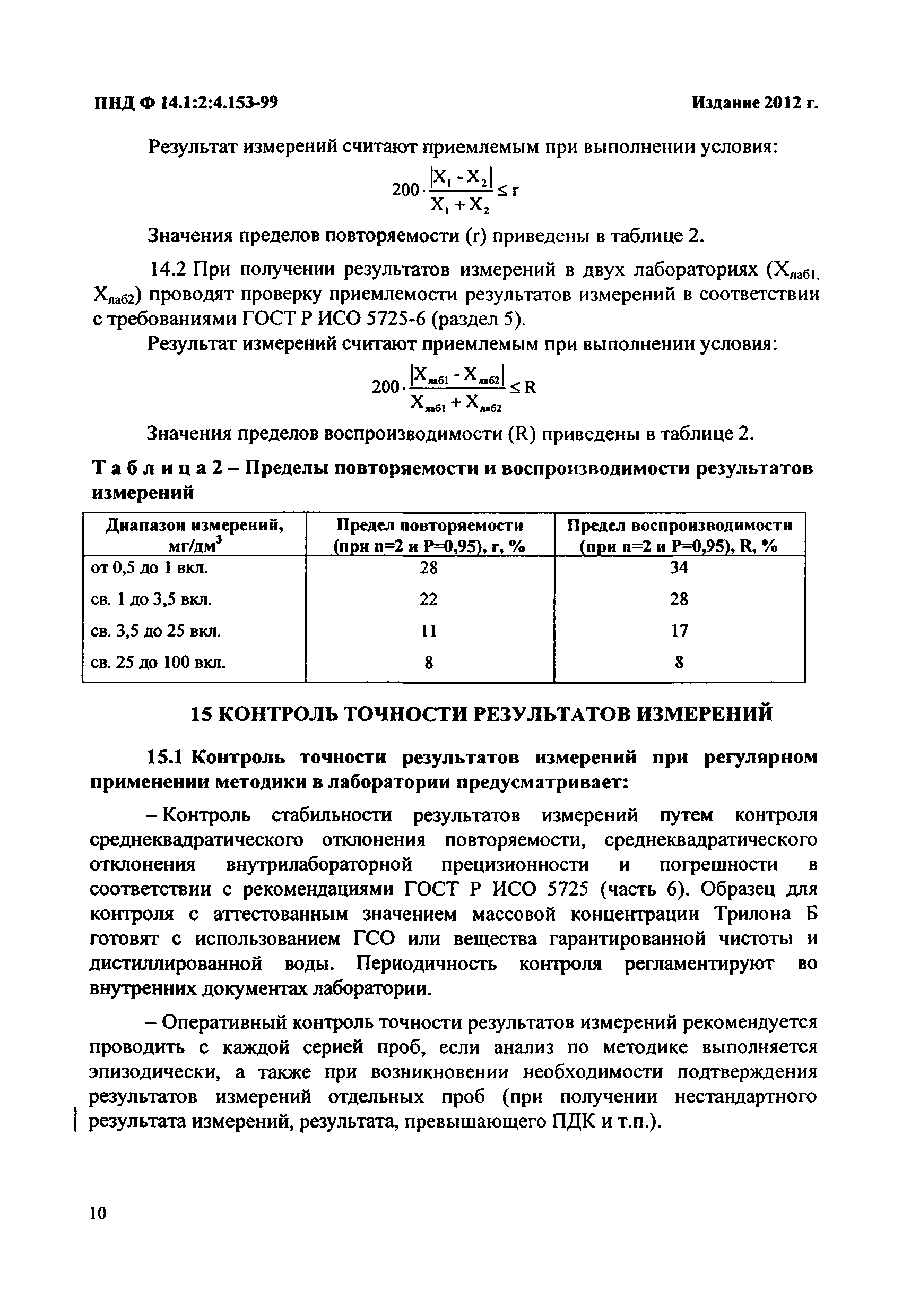 ПНД Ф 14.1:2:4.153-99

Издание 2012 г.

Результат измерений считают приемлемым при выполнении условия:

$200 \cdot \frac{|X_1 - X_2|}{X_1 + X_2} \leq r$

Значения пределов повторяемости (r) приведены в таблице 2.

14.2 При получении результатов измерений в двух лабораториях ($X_{лаб1}$, $X_{лаб2}$) проводят проверку приемлемости результатов измерений в соответствии с требованиями ГОСТ Р ИСО 5725-6 (раздел 5).

Результат измерений считают приемлемым при выполнении условия:

$200 \cdot \frac{|X_{лаб1} - X_{лаб2}|}{X_{лаб1} + X_{лаб2}} \leq R$

Значения пределов воспроизводимости (R) приведены в таблице 2.

Таблица 2 – Пределы повторяемости и воспроизводимости результатов измерений

| Диапазон измерений, мг/дм$^3$ | Предел повторяемости (при n=2 и P=0,95), r, % | Предел воспроизводимости (при n=2 и P=0,95), R, % |
|---|---|---|
| от 0,5 до 1 вкл. | 28 | 34 |
| св. 1 до 3,5 вкл. | 22 | 28 |
| св. 3,5 до 25 вкл. | 11 | 17 |
| св. 25 до 100 вкл. | 8 | 8 |

15 КОНТРОЛЬ ТОЧНОСТИ РЕЗУЛЬТАТОВ ИЗМЕРЕНИЙ

15.1 Контроль точности результатов измерений при регулярном применении методики в лаборатории предусматривает:

– Контроль стабильности результатов измерений путем контроля среднеквадратического отклонения повторяемости, среднеквадратического отклонения внутрилабораторной прецизионности и погрешности в соответствии с рекомендациями ГОСТ Р ИСО 5725 (часть 6). Образец для контроля с аттестованным значением массовой концентрации Трилона Б готовят с использованием ГСО или вещества гарантированной чистоты и дистиллированной воды. Периодичность контроля регламентируют во внутренних документах лаборатории.

– Оперативный контроль точности результатов измерений рекомендуется проводить с каждой серией проб, если анализ по методике выполняется эпизодически, а также при возникновении необходимости подтверждения результатов измерений отдельных проб (при получении нестандартного результата измерений, результата, превышающего ПДК и т.п.).

10